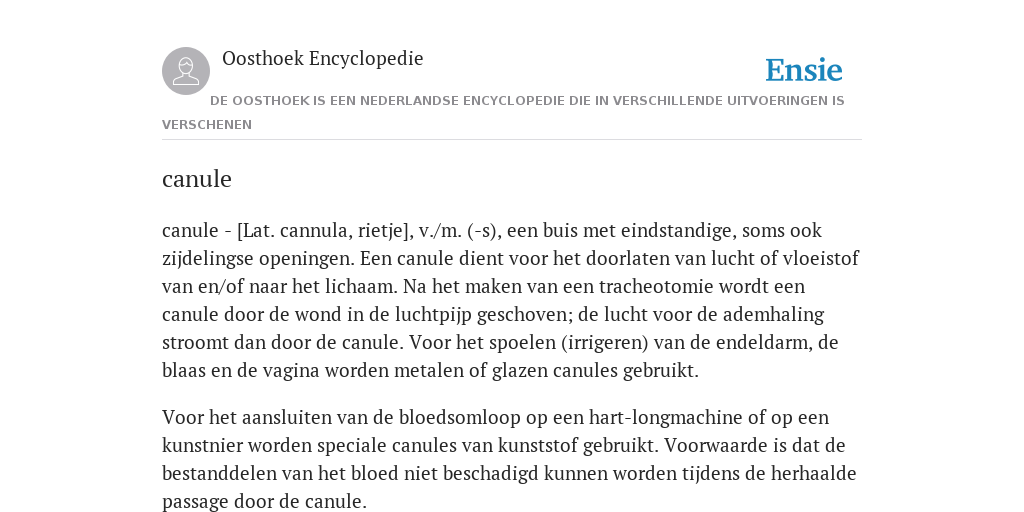 Oosthoek Encyclopedie

Ensie

DE OOSTHOEK IS EEN NEDERLANDSE ENCYCLOPEDIE DIE IN VERSCHILLENDE UITVOERINGEN IS VERSCHENEN

canule

canule - [Lat. cannula, rietje], v./m. (-s), een buis met eindstandige, soms ook zijdelingse openingen. Een canule dient voor het doorlaten van lucht of vloeistof van en/of naar het lichaam. Na het maken van een tracheotomie wordt een canule door de wond in de luchtpijp geschoven; de lucht voor de ademhaling stroomt dan door de canule. Voor het spoelen (irrigeren) van de endeldarm, de blaas en de vagina worden metalen of glazen canules gebruikt.

Voor het aansluiten van de bloedsomloop op een hart-longmachine of op een kunstnier worden speciale canules van kunststof gebruikt. Voorwaarde is dat de bestanddelen van het bloed niet beschadigd kunnen worden tijdens de herhaalde passage door de canule.